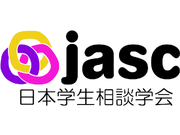 jasc
日本学生相談学会